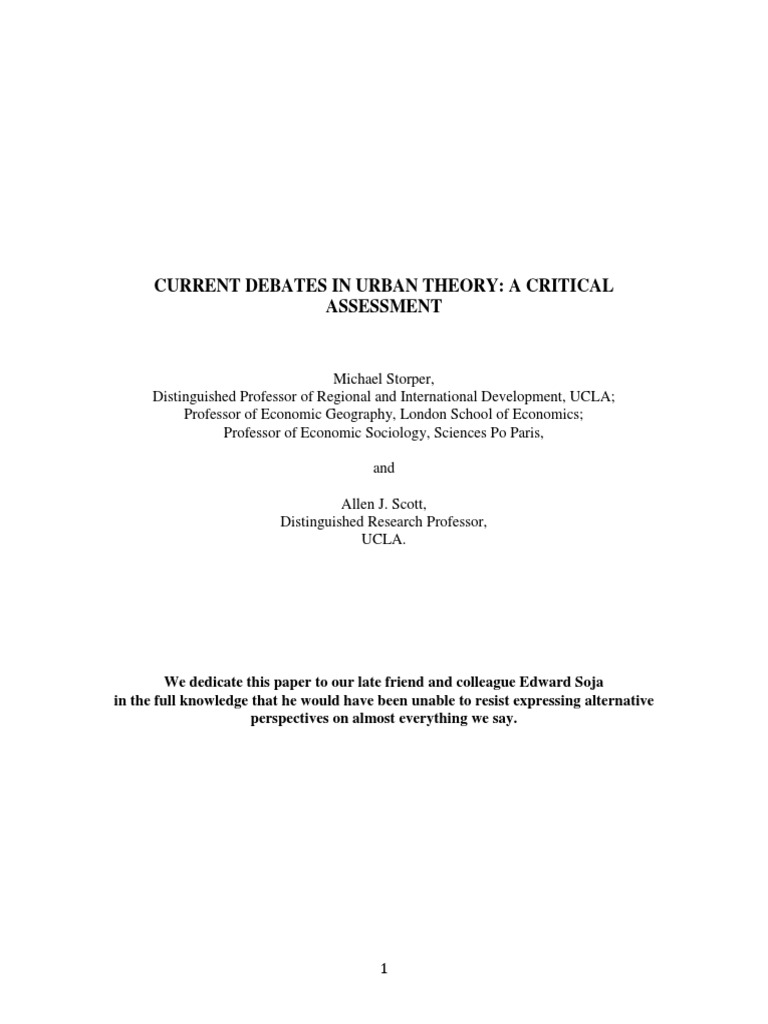 CURRENT DEBATES IN URBAN THEORY: A CRITICAL ASSESSMENT

Michael Storper,
Distinguished Professor of Regional and International Development, UCLA;
Professor of Economic Geography, London School of Economics;
Professor of Economic Sociology, Sciences Po Paris,

and

Allen J. Scott,
Distinguished Research Professor,
UCLA.

We dedicate this paper to our late friend and colleague Edward Soja in the full knowledge that he would have been unable to resist expressing alternative perspectives on almost everything we say.

1